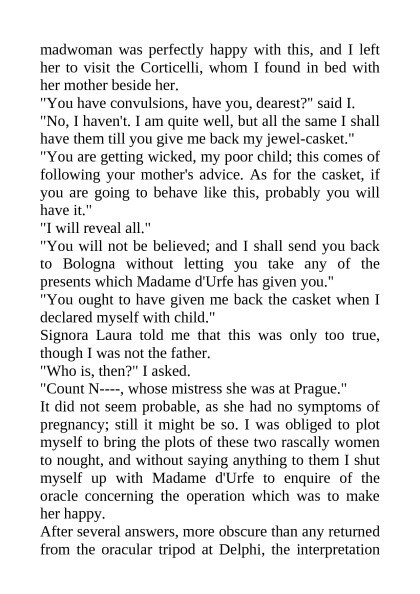 madwoman was perfectly happy with this, and I left her to visit the Corticelli, whom I found in bed with her mother beside her.
"You have convulsions, have you, dearest?" said I.
"No, I haven't. I am quite well, but all the same I shall have them till you give me back my jewel-casket."
"You are getting wicked, my poor child; this comes of following your mother's advice. As for the casket, if you are going to behave like this, probably you will have it."
"I will reveal all."
"You will not be believed; and I shall send you back to Bologna without letting you take any of the presents which Madame d'Urfe has given you."
"You ought to have given me back the casket when I declared myself with child."
Signora Laura told me that this was only too true, though I was not the father.
"Who is, then?" I asked.
"Count N----, whose mistress she was at Prague."
It did not seem probable, as she had no symptoms of pregnancy; still it might be so. I was obliged to plot myself to bring the plots of these two rascally women to nought, and without saying anything to them I shut myself up with Madame d'Urfe to enquire of the oracle concerning the operation which was to make her happy.
After several answers, more obscure than any returned from the oracular tripod at Delphi, the interpretation